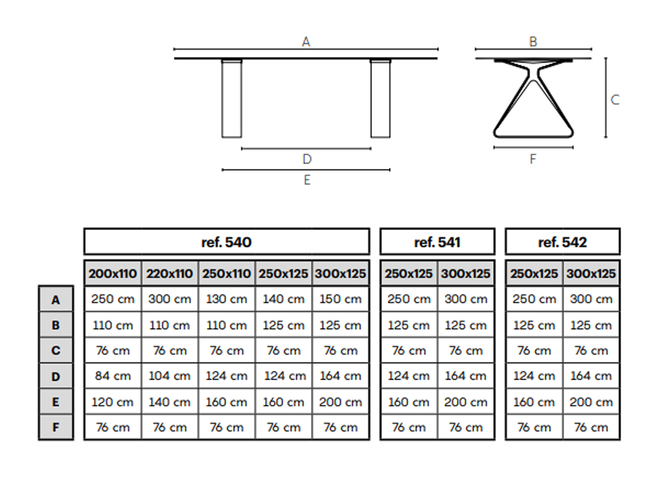 A

B

C

D

E

F

| | ref. 540 | | | | | ref. 541 | | ref. 542 | |
|---|---|---|---|---|---|---|---|---|---|
| | 200x110 | 220x110 | 250x110 | 250x125 | 300x125 | 250x125 | 300x125 | 250x125 | 300x125 |
| A | 250 cm | 300 cm | 130 cm | 140 cm | 150 cm | 250 cm | 300 cm | 250 cm | 300 cm |
| B | 110 cm | 110 cm | 110 cm | 125 cm | 125 cm | 125 cm | 125 cm | 125 cm | 125 cm |
| C | 76 cm | 76 cm | 76 cm | 76 cm | 76 cm | 76 cm | 76 cm | 76 cm | 76 cm |
| D | 84 cm | 104 cm | 124 cm | 124 cm | 164 cm | 124 cm | 164 cm | 124 cm | 164 cm |
| E | 120 cm | 140 cm | 160 cm | 160 cm | 200 cm | 160 cm | 200 cm | 160 cm | 200 cm |
| F | 76 cm | 76 cm | 76 cm | 76 cm | 76 cm | 76 cm | 76 cm | 76 cm | 76 cm |